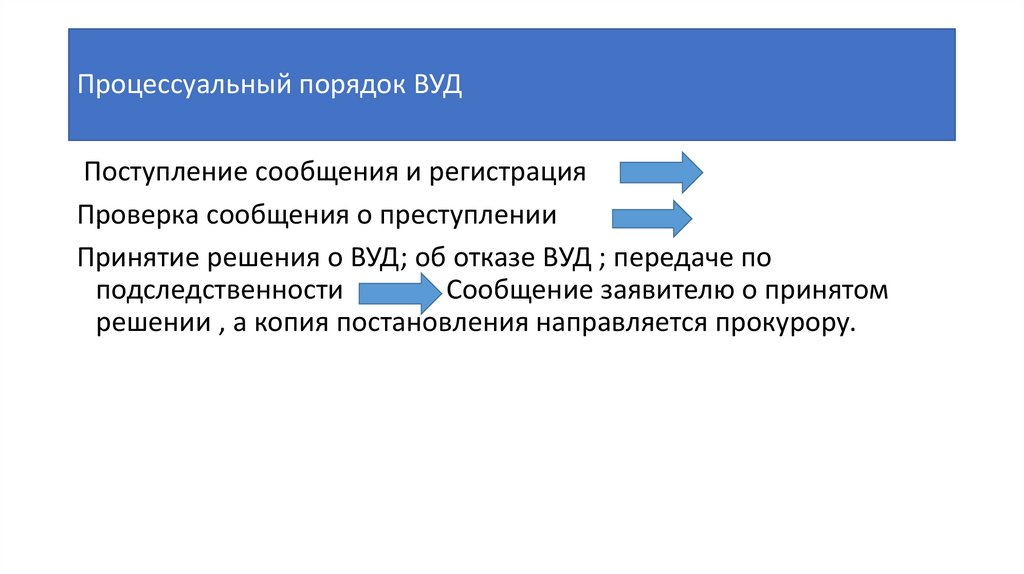 Процессуальный порядок ВУД

Поступление сообщения и регистрация

Проверка сообщения о преступлении

Принятие решения о ВУД; об отказе ВУД ; передаче по подследственности Сообщение заявителю о принятом решении , а копия постановления направляется прокурору.